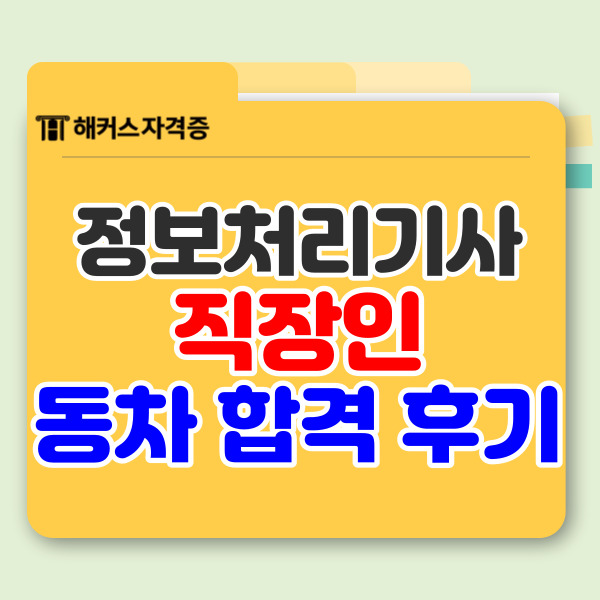 해커스자격증

정보처리기사
직장인
동차 합격 후기